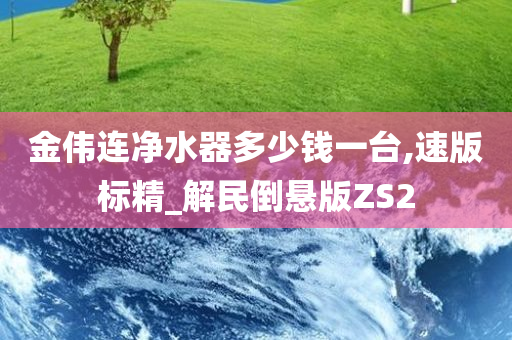 金伟连净水器多少钱一台,速版标精_解民倒悬版ZS2